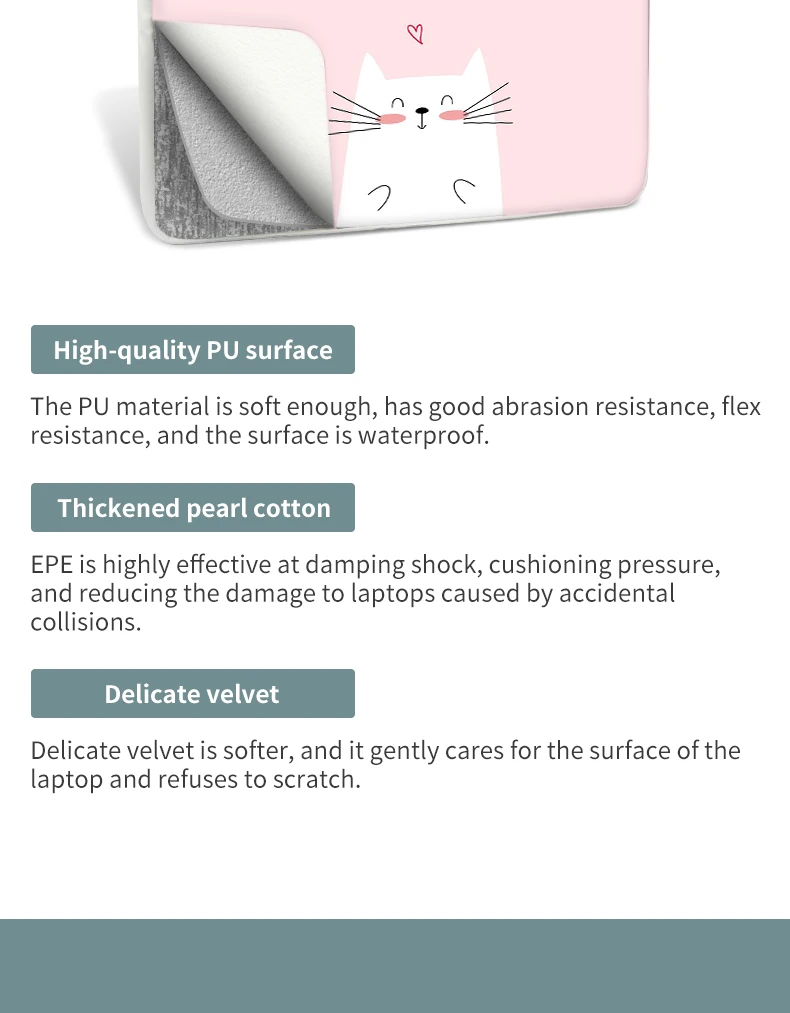 High-quality PU surface

The PU material is soft enough, has good abrasion resistance, flex resistance, and the surface is waterproof.

Thickened pearl cotton

EPE is highly effective at damping shock, cushioning pressure, and reducing the damage to laptops caused by accidental collisions.

Delicate velvet

Delicate velvet is softer, and it gently cares for the surface of the laptop and refuses to scratch.